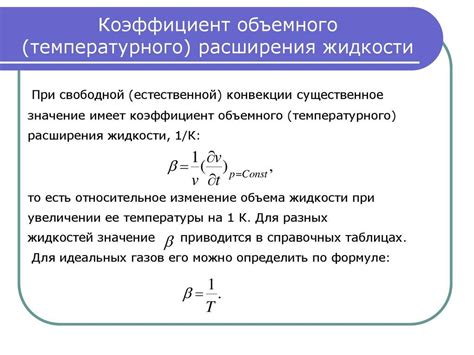 Коэффициент объемного (температурного) расширения жидкости

При свободной (естественной) конвекции существенное значение имеет коэффициент объемного (температурного) расширения жидкости, 1/К:

$\beta = \frac{1}{v}(\frac{\partial v}{\partial t})_{p=Const}$,

то есть относительное изменение объема жидкости при увеличении ее температуры на 1 К. Для разных жидкостей значение $\beta$ приводится в справочных таблицах. Для идеальных газов его можно определить по формуле:

$\beta = \frac{1}{T}$.